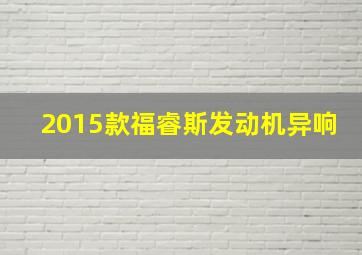 2015款福睿斯发动机异响